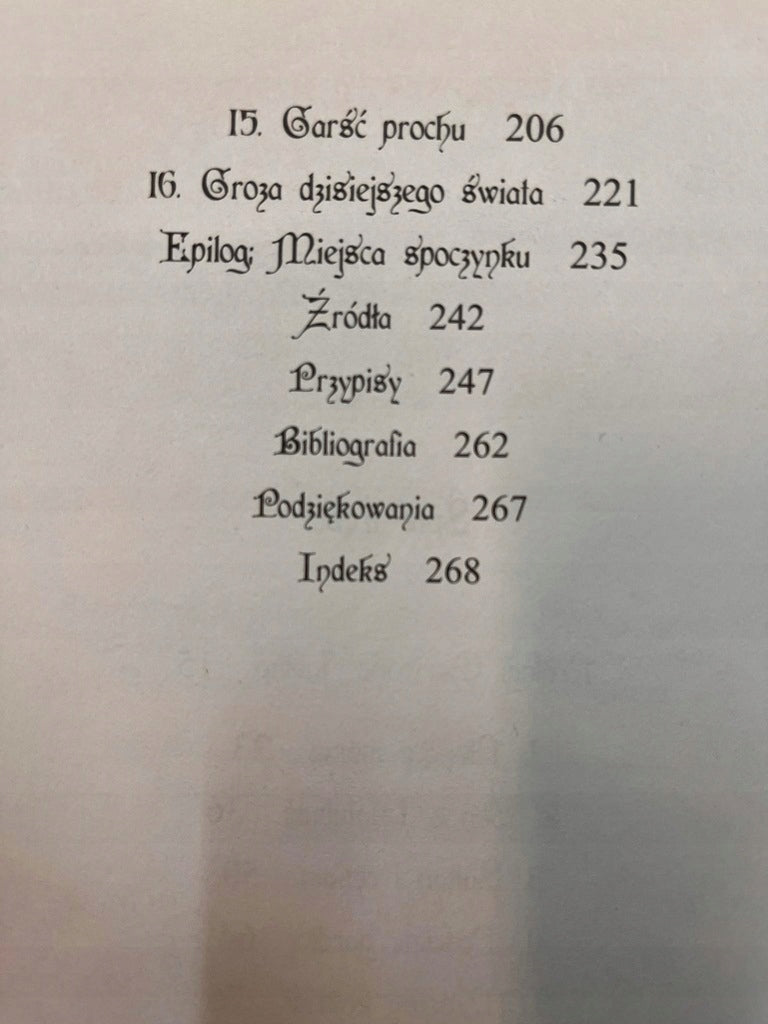 15. Garść prochu 206

16. Groza dzisiejszego świata 221

Epilog: Miejsca spoczynku 235

Źródła 242

Przypisy 247

Bibliografia 262

Podziękowania 267

Indeks 268